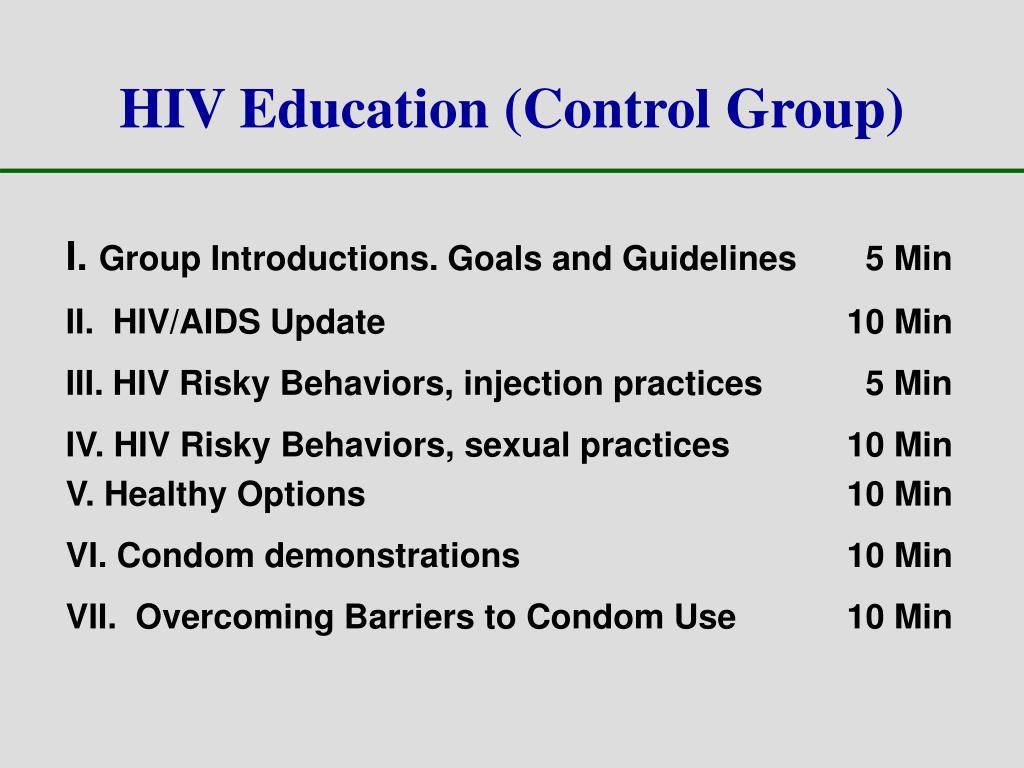 HIV Education (Control Group)

I. Group Introductions. Goals and Guidelines 5 Min

II. HIV/AIDS Update 10 Min

III. HIV Risky Behaviors, injection practices 5 Min

IV. HIV Risky Behaviors, sexual practices 10 Min

V. Healthy Options 10 Min

VI. Condom demonstrations 10 Min

VII. Overcoming Barriers to Condom Use 10 Min